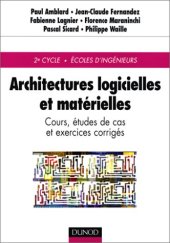 Paul Amblard • Jean-Claude Fernandez
Fabienne Lagnier • Florence Maraninchi
Pascal Sicard • Philippe Waille

2e CYCLE • ÉCOLES D'INGÉNIEURS

Architectures logicielles et matérielles

Cours, études de cas et exercices corrigés

DUNOD